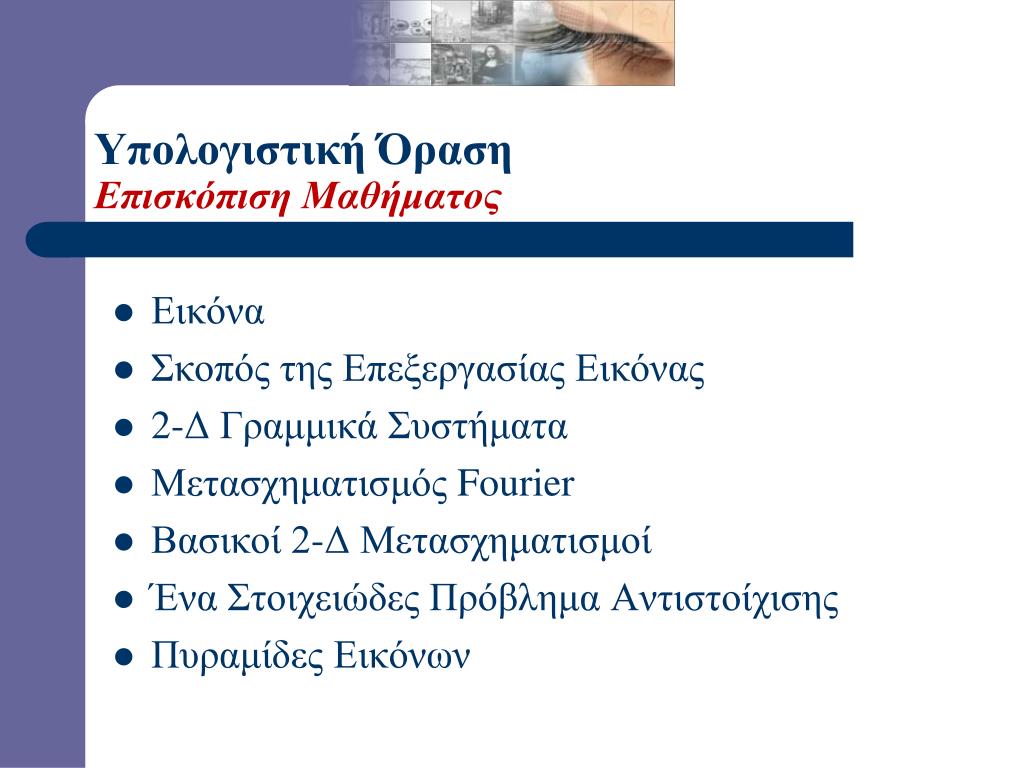 Υπολογιστική Όραση
Επισκόπιση Μαθήματος

- Εικόνα
- Σκοπός της Επεξεργασίας Εικόνας
- 2-Δ Γραμμικά Συστήματα
- Μετασχηματισμός Fourier
- Βασικοί 2-Δ Μετασχηματισμοί
- Ένα Στοιχειώδες Πρόβλημα Αντιστοίχισης
- Πυραμίδες Εικόνων